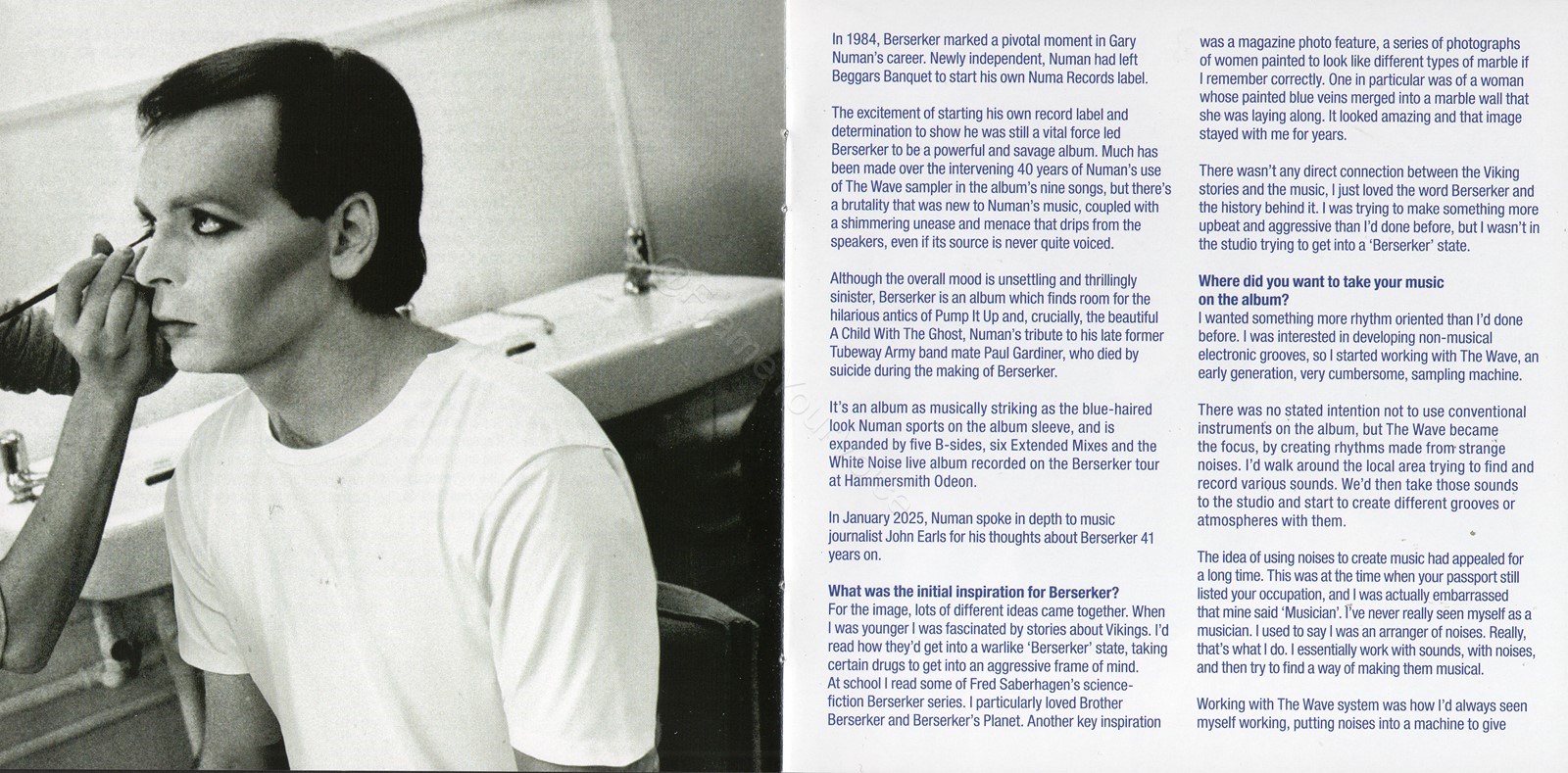 In 1984, Berserker marked a pivotal moment in Gary Numan's career. Newly independent, Numan had left Beggars Banquet to start his own Numa Records label.

The excitement of starting his own record label and determination to show he was still a vital force led Berserker to be a powerful and savage album. Much has been made over the intervening 40 years of Numan's use of The Wave sampler in the album's nine songs, but there's a brutality that was new to Numan's music, coupled with a shimmering unease and menace that drips from the speakers, even if its source is never quite voiced.

Although the overall mood is unsettling and thrillingly sinister, Berserker is an album which finds room for the hilarious antics of Pump It Up and, crucially, the beautiful A Child With The Ghost, Numan's tribute to his late former Tubeway Army band mate Paul Gardiner, who died by suicide during the making of Berserker.

It's an album as musically striking as the blue-haired look Numan sports on the album sleeve, and is expanded by five B-sides, six Extended Mixes and the White Noise live album recorded on the Berserker tour at Hammersmith Odeon.

In January 2025, Numan spoke in depth to music journalist John Earls for his thoughts about Berserker 41 years on.

What was the initial inspiration for Berserker?
For the image, lots of different ideas came together. When I was younger I was fascinated by stories about Vikings. I'd read how they'd get into a warlike 'Berserker' state, taking certain drugs to get into an aggressive frame of mind. At school I read some of Fred Saberhagen's science-fiction Berserker series. I particularly loved Brother Berserker and Berserker's Planet. Another key inspiration was a magazine photo feature, a series of photographs of women painted to look like different types of marble if I remember correctly. One in particular was of a woman whose painted blue veins merged into a marble wall that she was laying along. It looked amazing and that image stayed with me for years.

There wasn't any direct connection between the Viking stories and the music, I just loved the word Berserker and the history behind it. I was trying to make something more upbeat and aggressive than I'd done before, but I wasn't in the studio trying to get into a 'Berserker' state.

Where did you want to take your music on the album?
I wanted something more rhythm oriented than I'd done before. I was interested in developing non-musical electronic grooves, so I started working with The Wave, an early generation, very cumbersome, sampling machine.

There was no stated intention not to use conventional instruments on the album, but The Wave became the focus, by creating rhythms made from strange noises. I'd walk around the local area trying to find and record various sounds. We'd then take those sounds to the studio and start to create different grooves or atmospheres with them.

The idea of using noises to create music had appealed for a long time. This was at the time when your passport still listed your occupation, and I was actually embarrassed that mine said 'Musician'. I've never really seen myself as a musician. I used to say I was an arranger of noises. Really, that's what I do. I essentially work with sounds, with noises, and then try to find a way of making them musical.

Working with The Wave system was how I'd always seen myself working, putting noises into a machine to give